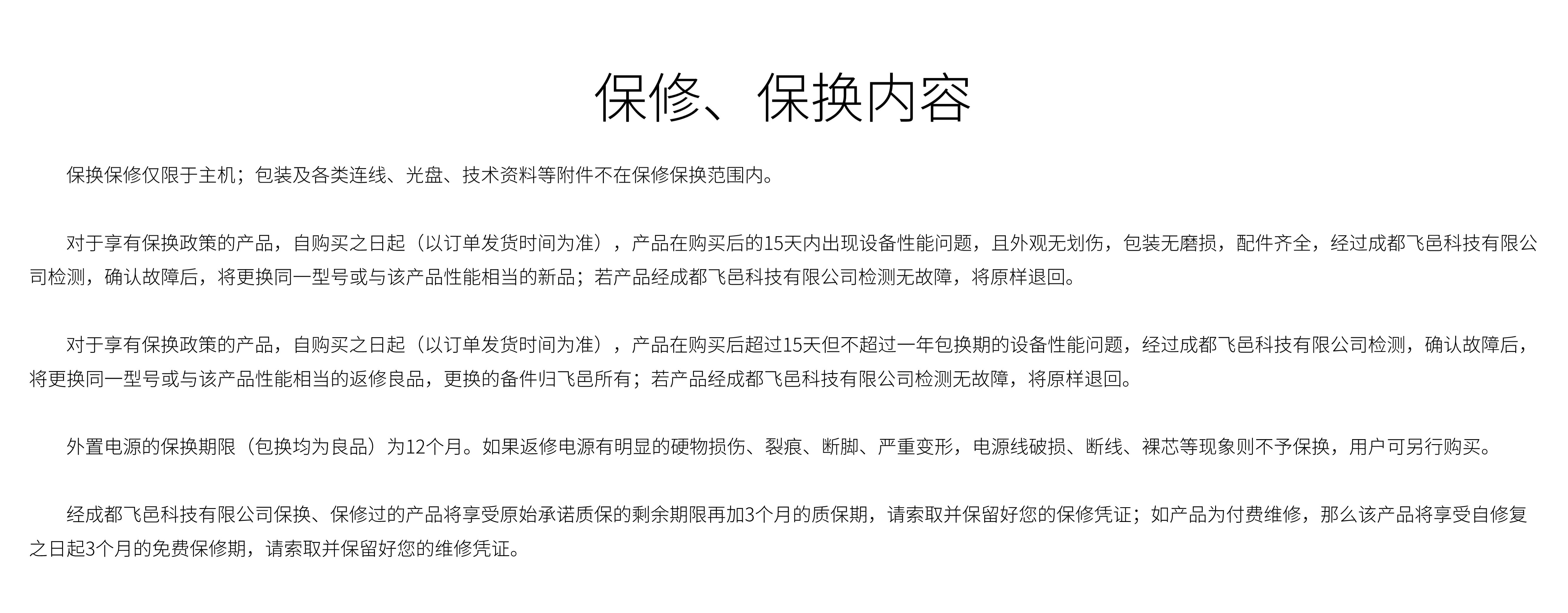 保修、保换内容

保换保修仅限于主机；包装及各类连线、光盘、技术资料等附件不在保修保换范围内。

对于享有保换政策的产品，自购买之日起（以订单发货时间为准），产品在购买后的15天内出现设备性能问题，且外观无划伤，包装无磨损，配件齐全，经过成都飞邑科技有限公司检测，确认故障后，将更换同一型号或与该产品性能相当的新品；若产品经成都飞邑科技有限公司检测无故障，将原样退回。

对于享有保换政策的产品，自购买之日起（以订单发货时间为准），产品在购买后超过15天但不超过一年包换期的设备性能问题，经过成都飞邑科技有限公司检测，确认故障后，将更换同一型号或与该产品性能相当的返修良品，更换的备件归飞邑所有；若产品经成都飞邑科技有限公司检测无故障，将原样退回。

外置电源的保换期限（包换均为良品）为12个月。如果返修电源有明显的硬物损伤、裂痕、断脚、严重变形，电源线破损、断线、裸芯等现象则不予保换，用户可另行购买。

经成都飞邑科技有限公司保换、保修过的产品将享受原始承诺质保的剩余期限再加3个月的质保期，请索取并保留好您的保修凭证；如产品为付费维修，那么该产品将享受自修复之日起3个月的免费保修期，请索取并保留好您的维修凭证。